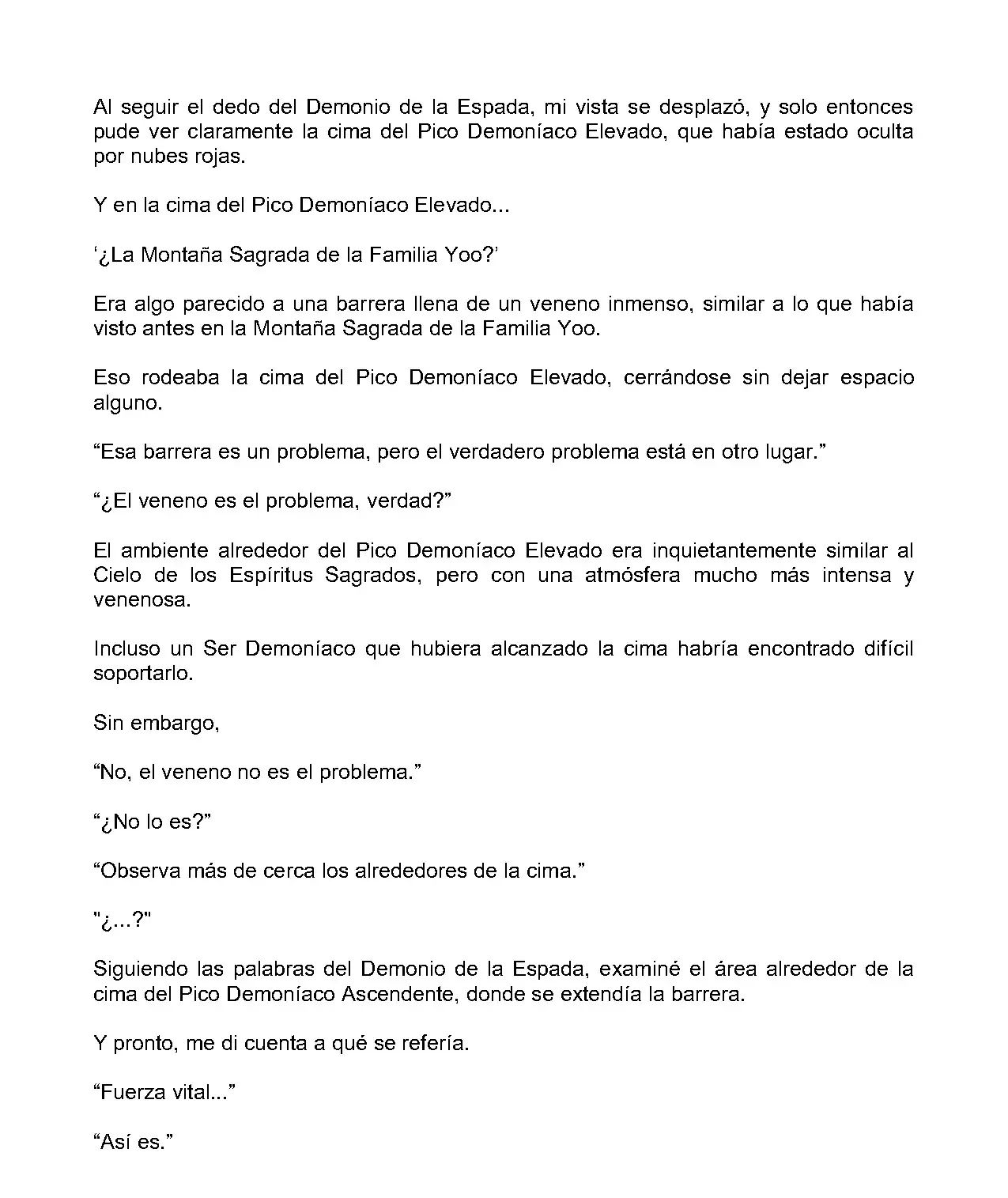 Al seguir el dedo del Demonio de la Espada, mi vista se desplazó, y solo entonces pude ver claramente la cima del Pico Demoníaco Elevado, que había estado oculta por nubes rojas.

Y en la cima del Pico Demoníaco Elevado...

‘¿La Montaña Sagrada de la Familia Yoo?’

Era algo parecido a una barrera llena de un veneno inmenso, similar a lo que había visto antes en la Montaña Sagrada de la Familia Yoo.

Eso rodeaba la cima del Pico Demoníaco Elevado, cerrándose sin dejar espacio alguno.

“Esa barrera es un problema, pero el verdadero problema está en otro lugar.”

“¿El veneno es el problema, verdad?”

El ambiente alrededor del Pico Demoníaco Elevado era inquietantemente similar al Cielo de los Espíritus Sagrados, pero con una atmósfera mucho más intensa y venenosa.

Incluso un Ser Demoníaco que hubiera alcanzado la cima habría encontrado difícil soportarlo.

Sin embargo,

“No, el veneno no es el problema.”

“¿No lo es?”

“Observa más de cerca los alrededores de la cima.”

"¿...?"

Siguiendo las palabras del Demonio de la Espada, examiné el área alrededor de la cima del Pico Demoníaco Ascendente, donde se extendía la barrera.

Y pronto, me di cuenta a qué se refería.

“Fuerza vital...”

“Así es.”